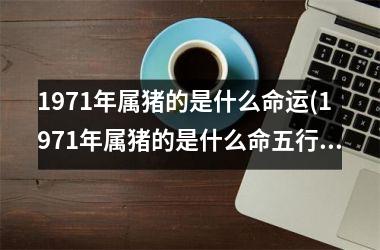 1971年属猪的是什么命运(1971年属猪的是什么命五行…